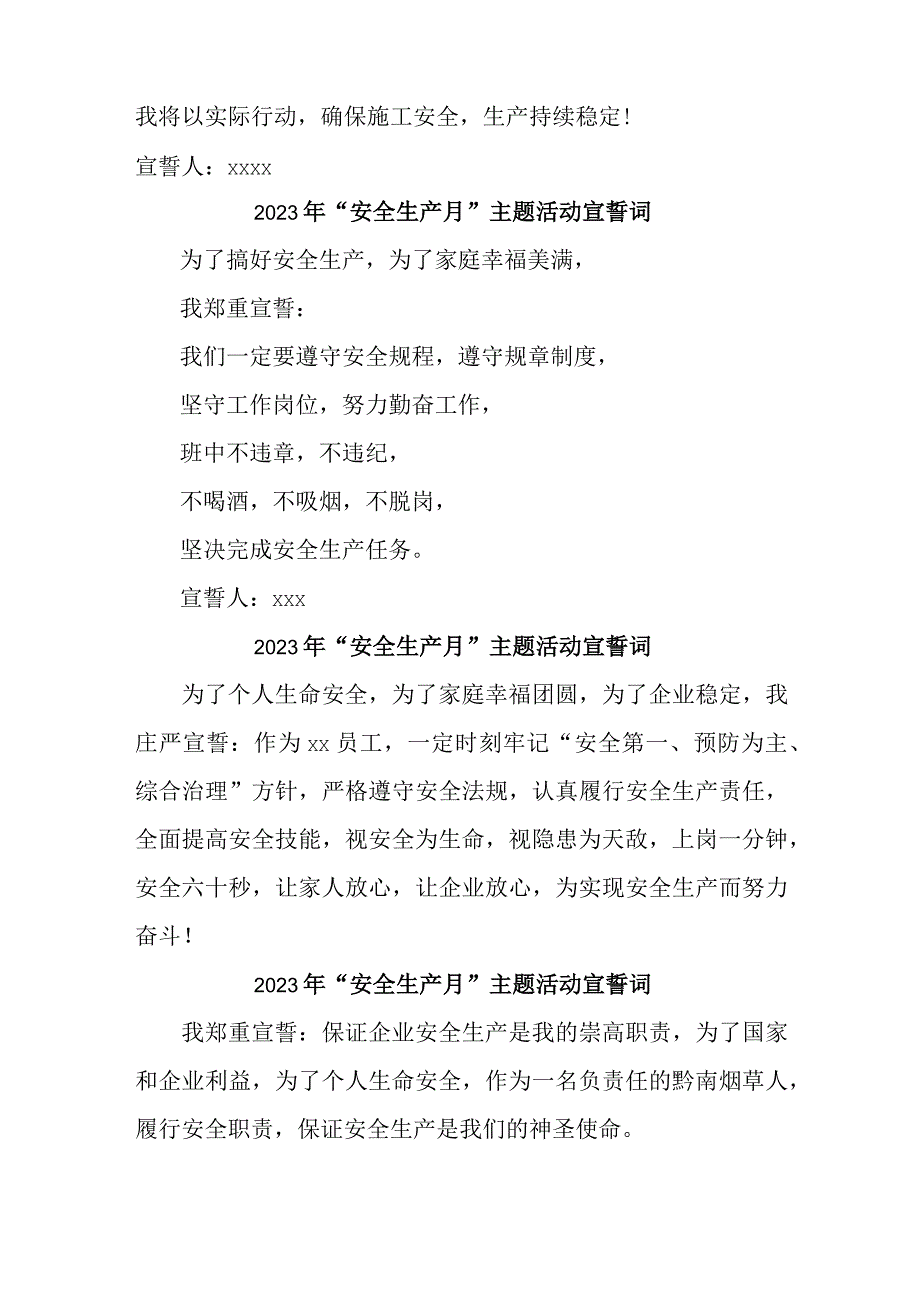 我将以实际行动，确保施工安全，生产持续稳定！

宣誓人：xxxx

2023年“安全生产月”主题活动宣誓词

为了搞好安全生产，为了家庭幸福美满，

我郑重宣誓：

我们一定要遵守安全规程，遵守规章制度，

坚守工作岗位，努力勤奋工作，

班中不违章，不违纪，

不喝酒，不吸烟，不脱岗，

坚决完成安全生产任务。

宣誓人：xxx

2023年“安全生产月”主题活动宣誓词

为了个人生命安全，为了家庭幸福团圆，为了企业稳定，我庄严宣誓：作为xx员工，一定时刻牢记“安全第一、预防为主、综合治理”方针，严格遵守安全法规，认真履行安全生产责任，全面提高安全技能，视安全为生命，视隐患为天敌，上岗一分钟，安全六十秒，让家人放心，让企业放心，为实现安全生产而努力奋斗！

2023年“安全生产月”主题活动宣誓词

我郑重宣誓：保证企业安全生产是我的崇高职责，为了国家和企业利益，为了个人生命安全，作为一名负责任的黔南烟草人，履行安全职责，保证安全生产是我们的神圣使命。